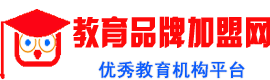 教育品牌加盟网

优秀教育机构平台